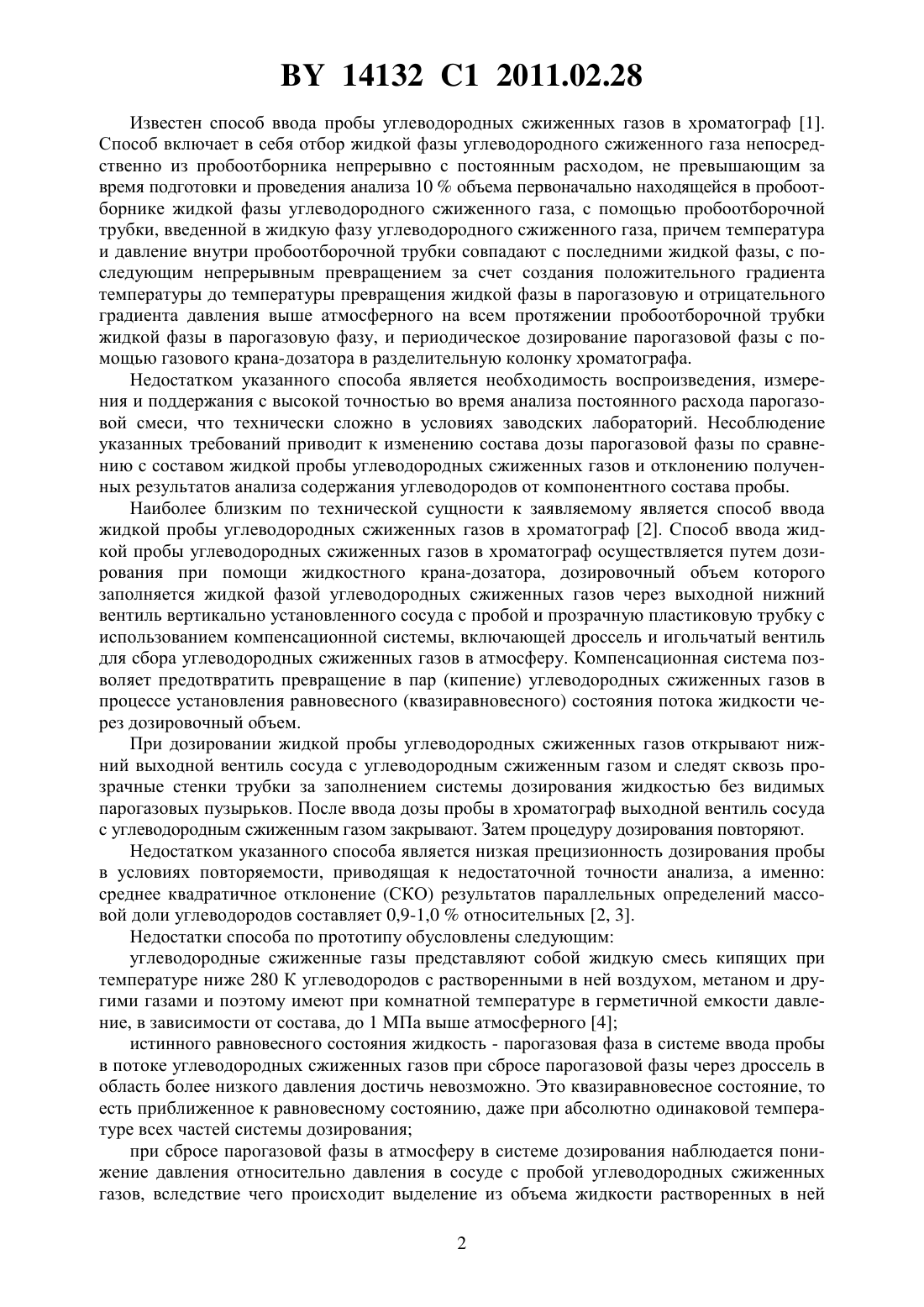 BY 14132 C1 2011.02.28

Известен способ ввода пробы углеводородных сжиженных газов в хроматограф [1]. Способ включает в себя отбор жидкой фазы углеводородного сжиженного газа непосредственно из пробоотборника непрерывно с постоянным расходом, не превышающим за время подготовки и проведения анализа 10 % объема первоначально находящейся в пробоотборнике жидкой фазы углеводородного сжиженного газа, с помощью пробоотборочной трубки, введенной в жидкую фазу углеводородного сжиженного газа, причем температура и давление внутри пробоотборочной трубки совпадают с последними жидкой фазы, с последующим непрерывным превращением за счет создания положительного градиента температуры до температуры превращения жидкой фазы в парогазовую и отрицательного градиента давления выше атмосферного на всем протяжении пробоотборочной трубки жидкой фазы в парогазовую фазу, и периодическое дозирование парогазовой фазы с помощью газового крана-дозатора в разделительную колонку хроматографа.

Недостатком указанного способа является необходимость воспроизведения, измерения и поддержания с высокой точностью во время анализа постоянного расхода парогазовой смеси, что технически сложно в условиях заводских лабораторий. Несоблюдение указанных требований приводит к изменению состава дозы парогазовой фазы по сравнению с составом жидкой пробы углеводородных сжиженных газов и отклонению полученных результатов анализа содержания углеводородов от компонентного состава пробы.

Наиболее близким по технической сущности к заявляемому является способ ввода жидкой пробы углеводородных сжиженных газов в хроматограф [2]. Способ ввода жидкой пробы углеводородных сжиженных газов в хроматограф осуществляется путем дозирования при помощи жидкостного крана-дозатора, дозировочный объем которого заполняется жидкой фазой углеводородных сжиженных газов через выходной нижний вентиль вертикально установленного сосуда с пробой и прозрачную пластиковую трубку с использованием компенсационной системы, включающей дроссель и игольчатый вентиль для сбора углеводородных сжиженных газов в атмосферу. Компенсационная система позволяет предотвратить превращение в пар (кипение) углеводородных сжиженных газов в процессе установления равновесного (квазиравновесного) состояния потока жидкости через дозировочный объем.

При дозировании жидкой пробы углеводородных сжиженных газов открывают нижний выходной вентиль сосуда с углеводородным сжиженным газом и следят сквозь прозрачные стенки трубки за заполнением системы дозирования жидкостью без видимых парогазовых пузырьков. После ввода дозы пробы в хроматограф выходной вентиль сосуда с углеводородным сжиженным газом закрывают. Затем процедуру дозирования повторяют.

Недостатком указанного способа является низкая прецизионность дозирования пробы в условиях повторяемости, приводящая к недостаточной точности анализа, а именно: среднее квадратичное отклонение (СКО) результатов параллельных определений массовой доли углеводородов составляет 0,9-1,0 % относительных [2, 3].

Недостатки способа по прототипу обусловлены следующим:

углеводородные сжиженные газы представляют собой жидкую смесь кипящих при температуре ниже 280 К углеводородов с растворенными в ней воздухом, метаном и другими газами и поэтому имеют при комнатной температуре в герметичной емкости давление, в зависимости от состава, до 1 МПа выше атмосферного [4];

истинного равновесного состояния жидкость - парогазовая фаза в системе ввода пробы в потоке углеводородных сжиженных газов при сбросе парогазовой фазы через дроссель в область более низкого давления достичь невозможно. Это квазиравновесное состояние, то есть приближенное к равновесному состоянию, даже при абсолютно одинаковой температуре всех частей системы дозирования;

при сбросе парогазовой фазы в атмосферу в системе дозирования наблюдается понижение давления относительно давления в сосуде с пробой углеводородных сжиженных газов, вследствие чего происходит выделение из объема жидкости растворенных в ней

2